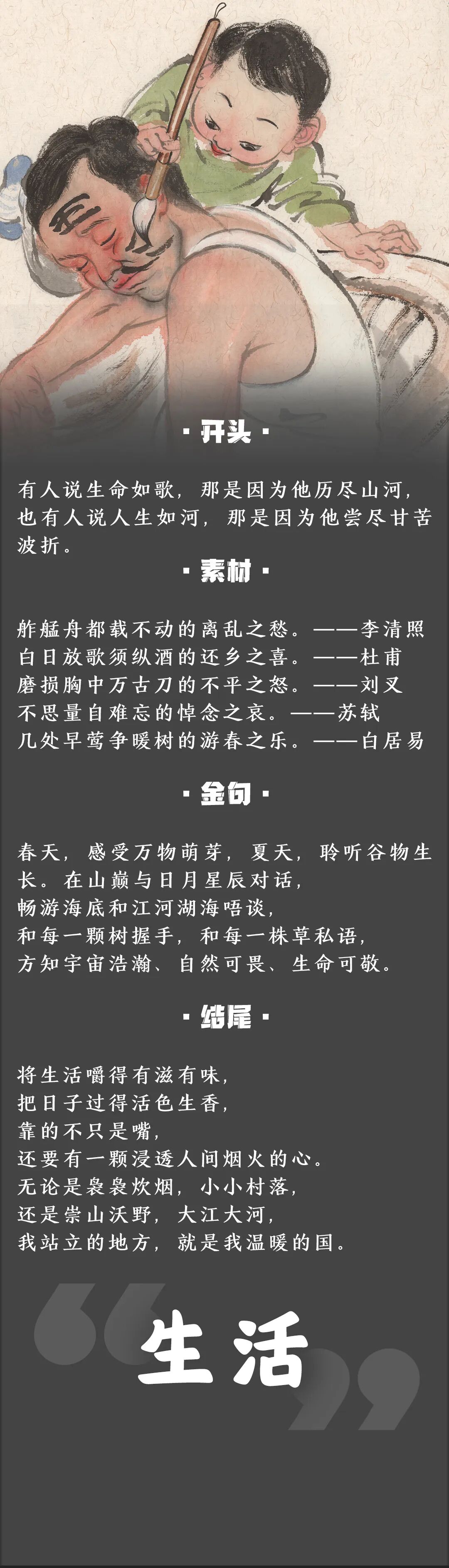 · 开头 ·

有人说生命如歌，那是因为他历尽山河，也有人说人生如河，那是因为他尝尽甘苦波折。

· 素材 ·

舴艋舟都载不动的离乱之愁。——李清照
白日放歌须纵酒的还乡之喜。——杜甫
磨损胸中万古刀的不平之怒。——刘叉
不思量自难忘的悼念之哀。——苏轼
几处早莺争暖树的游春之乐。——白居易

· 金句 ·

春天，感受万物萌芽，夏天，聆听谷物生长。在山巅与日月星辰对话，
畅游海底和江河湖海唔谈，
和每一颗树握手，和每一株草私语，
方知宇宙浩瀚、自然可畏、生命可敬。

· 结尾 ·

将生活嚼得有滋有味，
把日子过得活色生香，
靠的不只是嘴，
还要有一颗浸透人间烟火的心。
无论是袅袅炊烟，小小村落，
还是崇山沃野，大江大河，
我站立的地方，就是我温暖的国。

“生活”